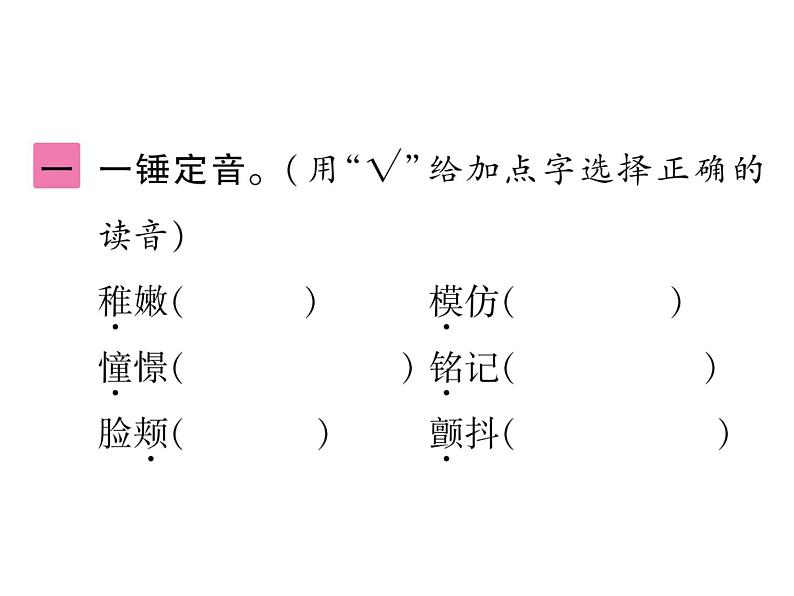 一 一锤定音。(用“√”给加点字选择正确的读音)

稚嫩(　　　) 模仿(　　　)

憧憬(　　　) 铭记(　　　)

脸颊(　　　) 颤抖(　　　)